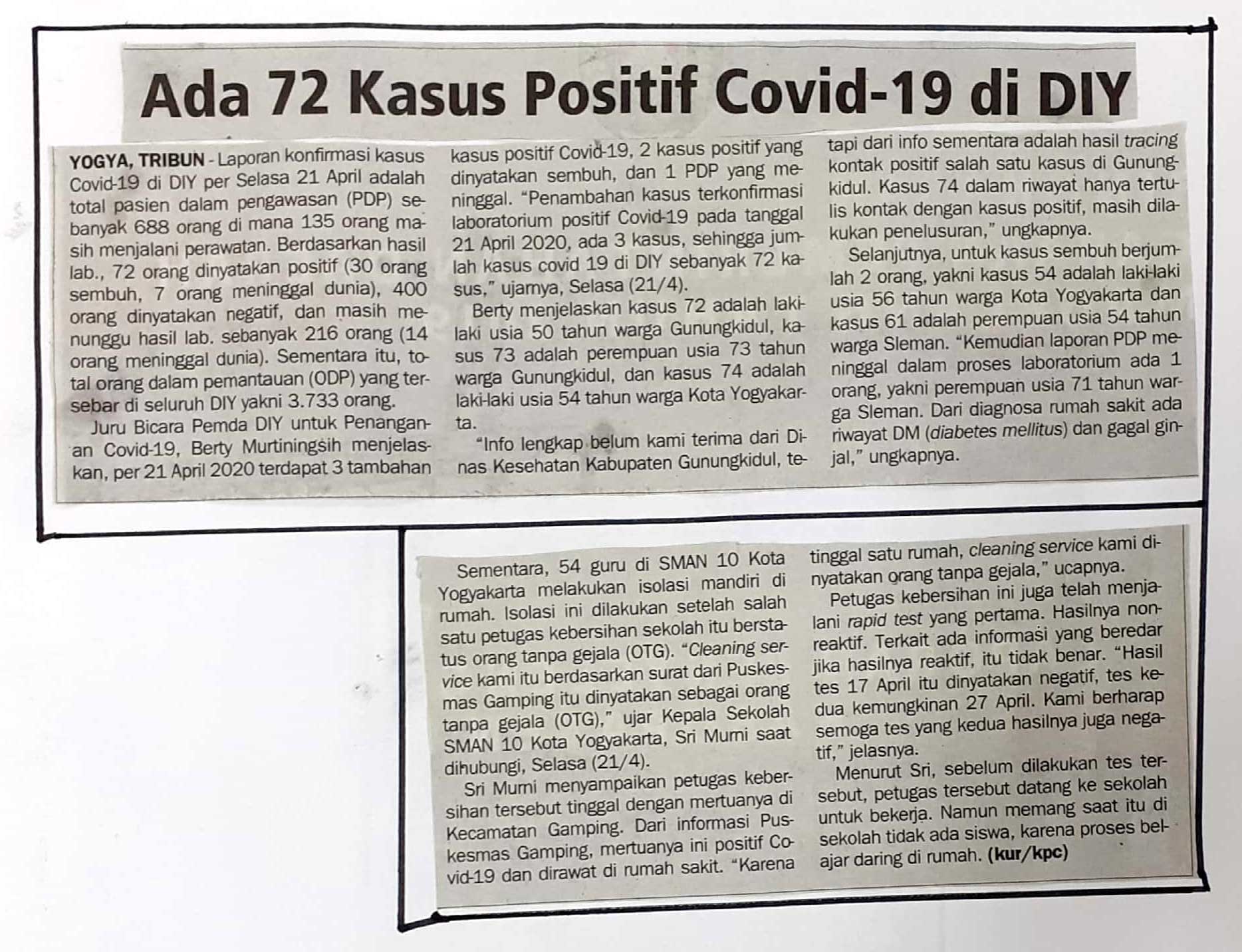 Ada 72 Kasus Positif Covid-19 di DIY

YOGYA, TRIBUN - Laporan konfirmasi kasus Covid-19 di DIY per Selasa 21 April adalah total pasien dalam pengawasan (PDP) sebanyak 688 orang di mana 135 orang masih menjalani perawatan. Berdasarkan hasil lab., 72 orang dinyatakan positif (30 orang sembuh, 7 orang meninggal dunia), 400 orang dinyatakan negatif, dan masih menunggu hasil lab. sebanyak 216 orang (14 orang meninggal dunia). Sementara itu, total orang dalam pemantauan (ODP) yang tersebar di seluruh DIY yakni 3.733 orang.

Juru Bicara Pemda DIY untuk Penanganan Covid-19, Berty Murtiningsih menjelaskan, per 21 April 2020 terdapat 3 tambahan kasus positif Covid-19, 2 kasus positif yang dinyatakan sembuh, dan 1 PDP yang meninggal. "Penambahan kasus terkonfirmasi laboratorium positif Covid-19 pada tanggal 21 April 2020, ada 3 kasus, sehingga jumlah kasus covid 19 di DIY sebanyak 72 kasus," ujarnya, Selasa (21/4).

Berty menjelaskan kasus 72 adalah laki-laki usia 50 tahun warga Gunungkidul, kasus 73 adalah perempuan usia 73 tahun warga Gunungkidul, dan kasus 74 adalah laki-laki usia 54 tahun warga Kota Yogyakarta.

"Info lengkap belum kami terima dari Dinas Kesehatan Kabupaten Gunungkidul, tetapi dari info sementara adalah hasil tracing kontak positif salah satu kasus di Gunungkidul. Kasus 74 dalam riwayat hanya tertulis kontak dengan kasus positif, masih dilakukan penelusuran," ungkapnya.

Selanjutnya, untuk kasus sembuh berjumlah 2 orang, yakni kasus 54 adalah laki-laki usia 56 tahun warga Kota Yogyakarta dan kasus 61 adalah perempuan usia 54 tahun warga Sleman. "Kemudian laporan PDP meninggal dalam proses laboratorium ada 1 orang, yakni perempuan usia 71 tahun warga Sleman. Dari diagnosa rumah sakit ada riwayat DM (diabetes mellitus) dan gagal ginjal," ungkapnya.

Sementara, 54 guru di SMAN 10 Kota Yogyakarta melakukan isolasi mandiri di rumah. Isolasi ini dilakukan setelah salah satu petugas kebersihan sekolah itu berstatus orang tanpa gejala (OTG). "Cleaning service kami itu berdasarkan surat dari Puskesmas Gamping itu dinyatakan sebagai orang tanpa gejala (OTG)," ujar Kepala Sekolah SMAN 10 Kota Yogyakarta, Sri Murni saat dihubungi, Selasa (21/4).

Sri Murni menyampaikan petugas kebersihan tersebut tinggal dengan mertuanya di Kecamatan Gamping. Dari informasi Puskesmas Gamping, mertuanya ini positif Covid-19 dan dirawat di rumah sakit. "Karena tinggal satu rumah, cleaning service kami dinyatakan orang tanpa gejala," ucapnya.

Petugas kebersihan ini juga telah menjalani rapid test yang pertama. Hasilnya nonreaktif. Terkait ada informasi yang beredar jika hasilnya reaktif, itu tidak benar. "Hasil tes 17 April itu dinyatakan negatif, tes kedua kemungkinan 27 April. Kami berharap semoga tes yang kedua hasilnya juga negatif," jelasnya.

Menurut Sri, sebelum dilakukan tes tersebut, petugas tersebut datang ke sekolah untuk bekerja. Namun memang saat itu di sekolah tidak ada siswa, karena proses belajar daring di rumah. (kur/kpc)